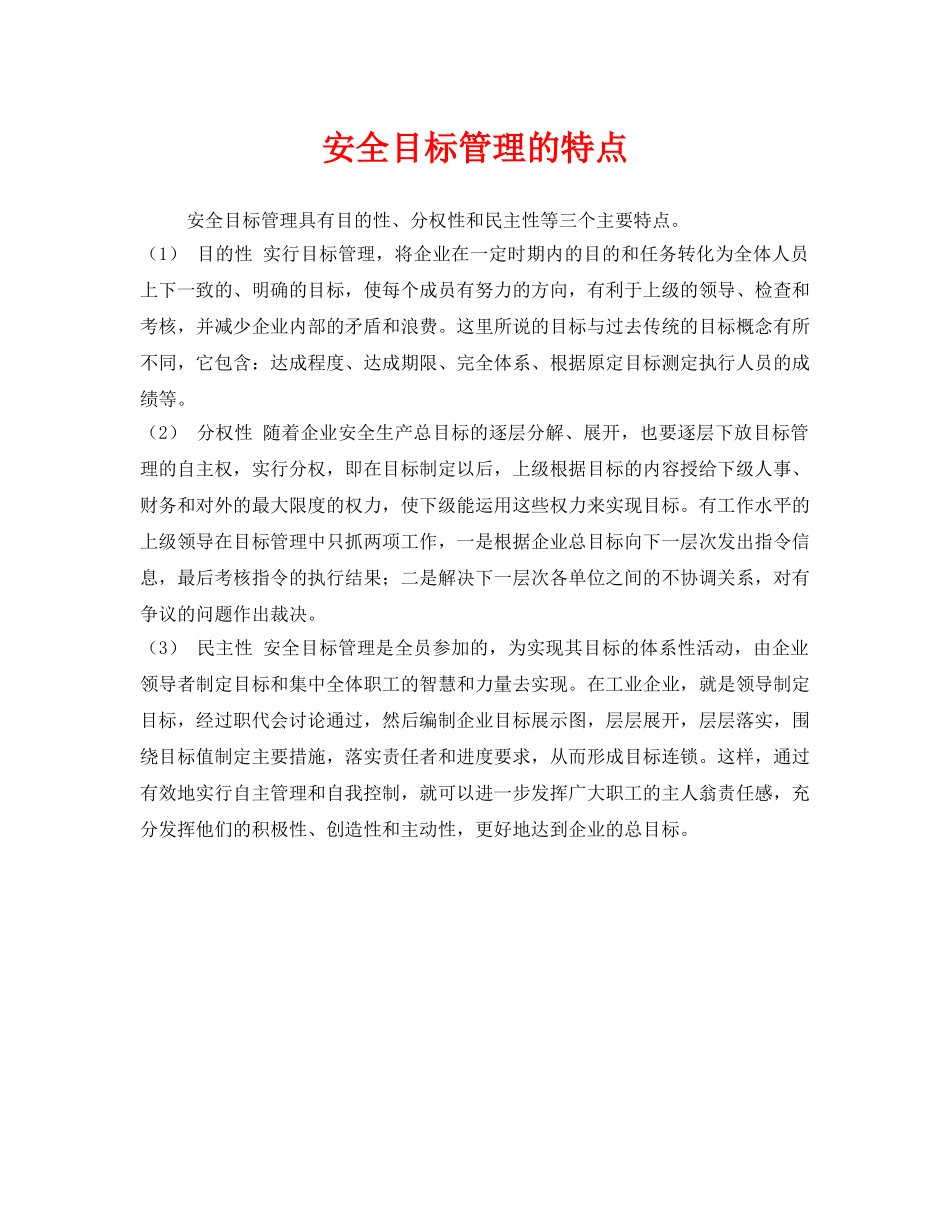 安全目标管理的特点

安全目标管理具有目的性、分权性和民主性等三个主要特点。

（1） 目的性 实行目标管理，将企业在一定时期内的目的和任务转化为全体人员上下一致的、明确的目标，使每个成员有努力的方向，有利于上级的领导、检查和考核，并减少企业内部的矛盾和浪费。这里所说的目标与过去传统的目标概念有所不同，它包含：达成程度、达成期限、完全体系、根据原定目标测定执行人员的成绩等。

（2） 分权性 随着企业安全生产总目标的逐层分解、展开，也要逐层下放目标管理的自主权，实行分权，即在目标制定以后，上级根据目标的内容授给下级人事、财务和对外的最大限度的权力，使下级能运用这些权力来实现目标。有工作水平的上级领导在目标管理中只抓两项工作，一是根据企业总目标向下一层次发出指令信息，最后考核指令的执行结果；二是解决下一层次各单位之间的不协调关系，对有争议的问题作出裁决。

（3） 民主性 安全目标管理是全员参加的，为实现其目标的体系性活动，由企业领导者制定目标和集中全体职工的智慧和力量去实现。在工业企业，就是领导制定目标，经过职代会讨论通过，然后编制企业目标展示图，层层展开，层层落实，围绕目标值制定主要措施，落实责任者和进度要求，从而形成目标连锁。这样，通过有效地实行自主管理和自我控制，就可以进一步发挥广大职工的主人翁责任感，充分发挥他们的积极性、创造性和主动性，更好地达到企业的总目标。